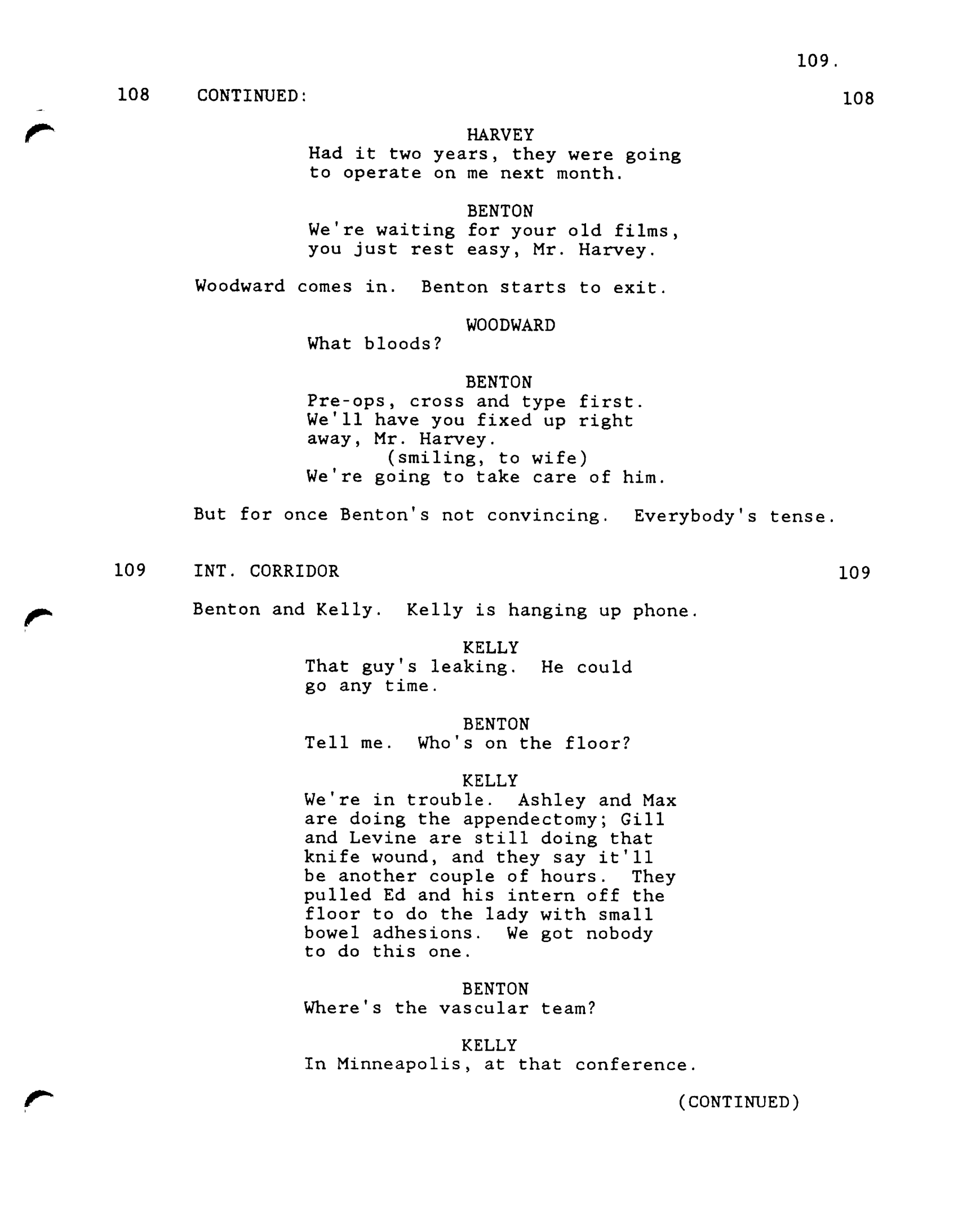 109.

108 CONTINUED: 108

HARVEY
Had it two years, they were going to operate on me next month.

BENTON
We're waiting for your old films, you just rest easy, Mr. Harvey.

Woodward comes in. Benton starts to exit.

WOODWARD
What bloods?

BENTON
Pre-ops, cross and type first. We'll have you fixed up right away, Mr. Harvey.
(smiling, to wife)
We're going to take care of him.

But for once Benton's not convincing. Everybody's tense.

109 INT. CORRIDOR 109

Benton and Kelly. Kelly is hanging up phone.

KELLY
That guy's leaking. He could go any time.

BENTON
Tell me. Who's on the floor?

KELLY
We're in trouble. Ashley and Max are doing the appendectomy; Gill and Levine are still doing that knife wound, and they say it'll be another couple of hours. They pulled Ed and his intern off the floor to do the lady with small bowel adhesions. We got nobody to do this one.

BENTON
Where's the vascular team?

KELLY
In Minneapolis, at that conference.

(CONTINUED)